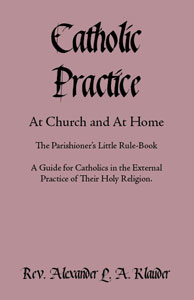 Catholic Practice

At Church and At Home

The Parishioner's Little Rule-Book

A Guide for Catholics in the External Practice of Their Holy Religion.

Rev. Alexander L. A. Klauder